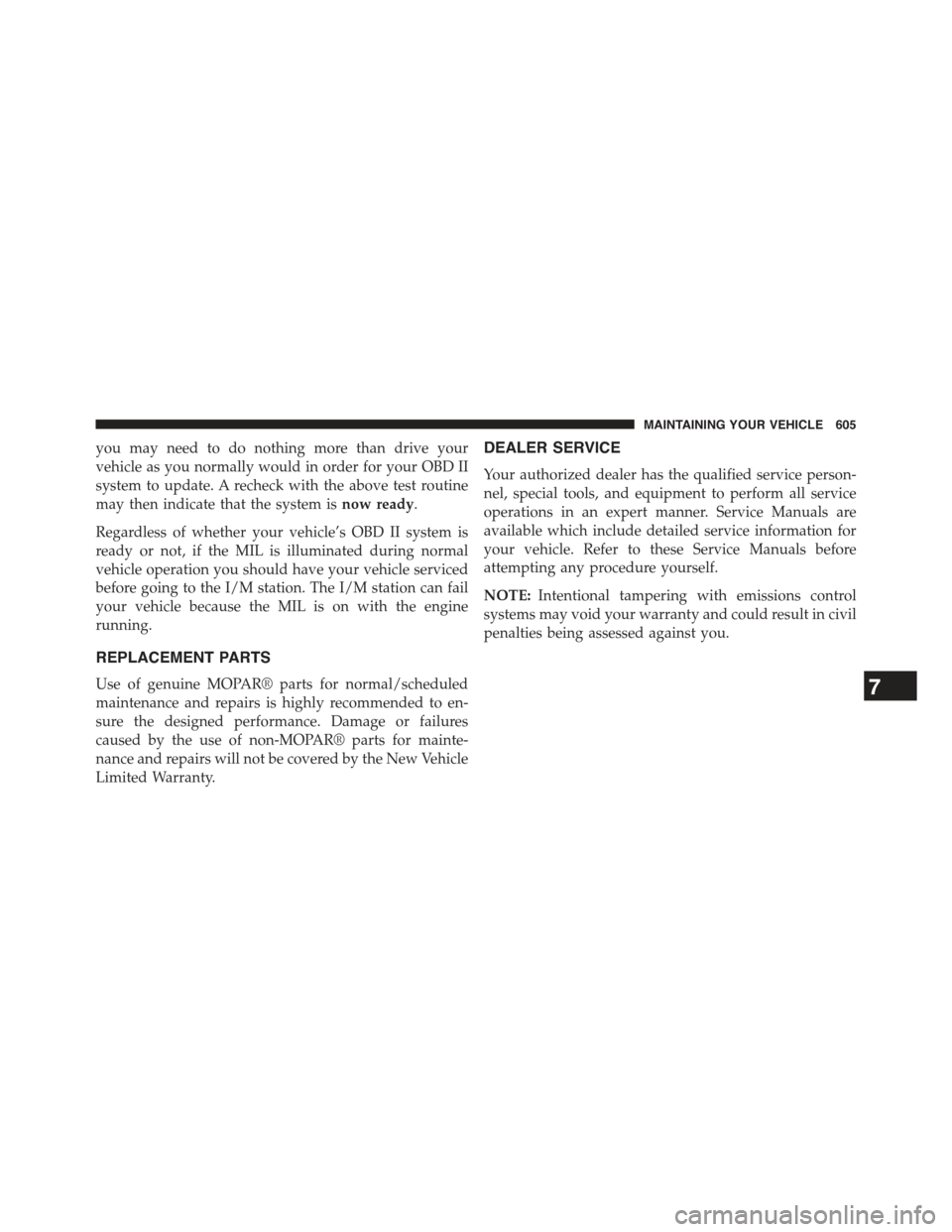 MAINTAINING YOUR VEHICLE 605

you may need to do nothing more than drive your vehicle as you normally would in order for your OBD II system to update. A recheck with the above test routine may then indicate that the system is now ready.

Regardless of whether your vehicle's OBD II system is ready or not, if the MIL is illuminated during normal vehicle operation you should have your vehicle serviced before going to the I/M station. The I/M station can fail your vehicle because the MIL is on with the engine running.

REPLACEMENT PARTS

Use of genuine MOPAR® parts for normal/scheduled maintenance and repairs is highly recommended to ensure the designed performance. Damage or failures caused by the use of non-MOPAR® parts for maintenance and repairs will not be covered by the New Vehicle Limited Warranty.

DEALER SERVICE

Your authorized dealer has the qualified service personnel, special tools, and equipment to perform all service operations in an expert manner. Service Manuals are available which include detailed service information for your vehicle. Refer to these Service Manuals before attempting any procedure yourself.

NOTE: Intentional tampering with emissions control systems may void your warranty and could result in civil penalties being assessed against you.

7

carmanualsonline.info